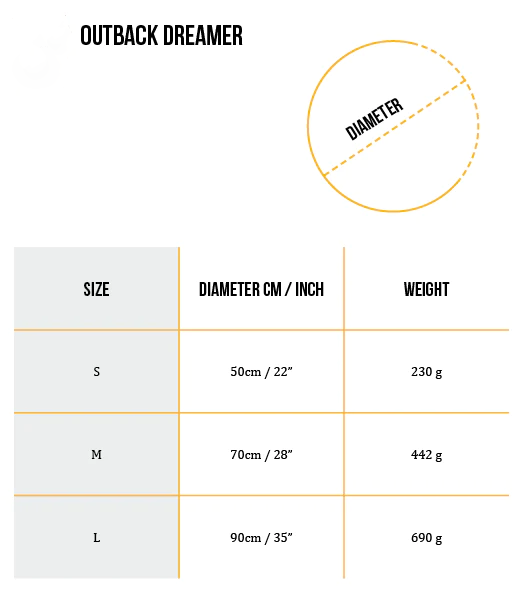 OUTBACK DREAMER

DIAMETER

| SIZE | DIAMETER CM / INCH | WEIGHT |
|---|---|---|
| S | 50cm / 22” | 230 g |
| M | 70cm / 28” | 442 g |
| L | 90cm / 35” | 690 g |